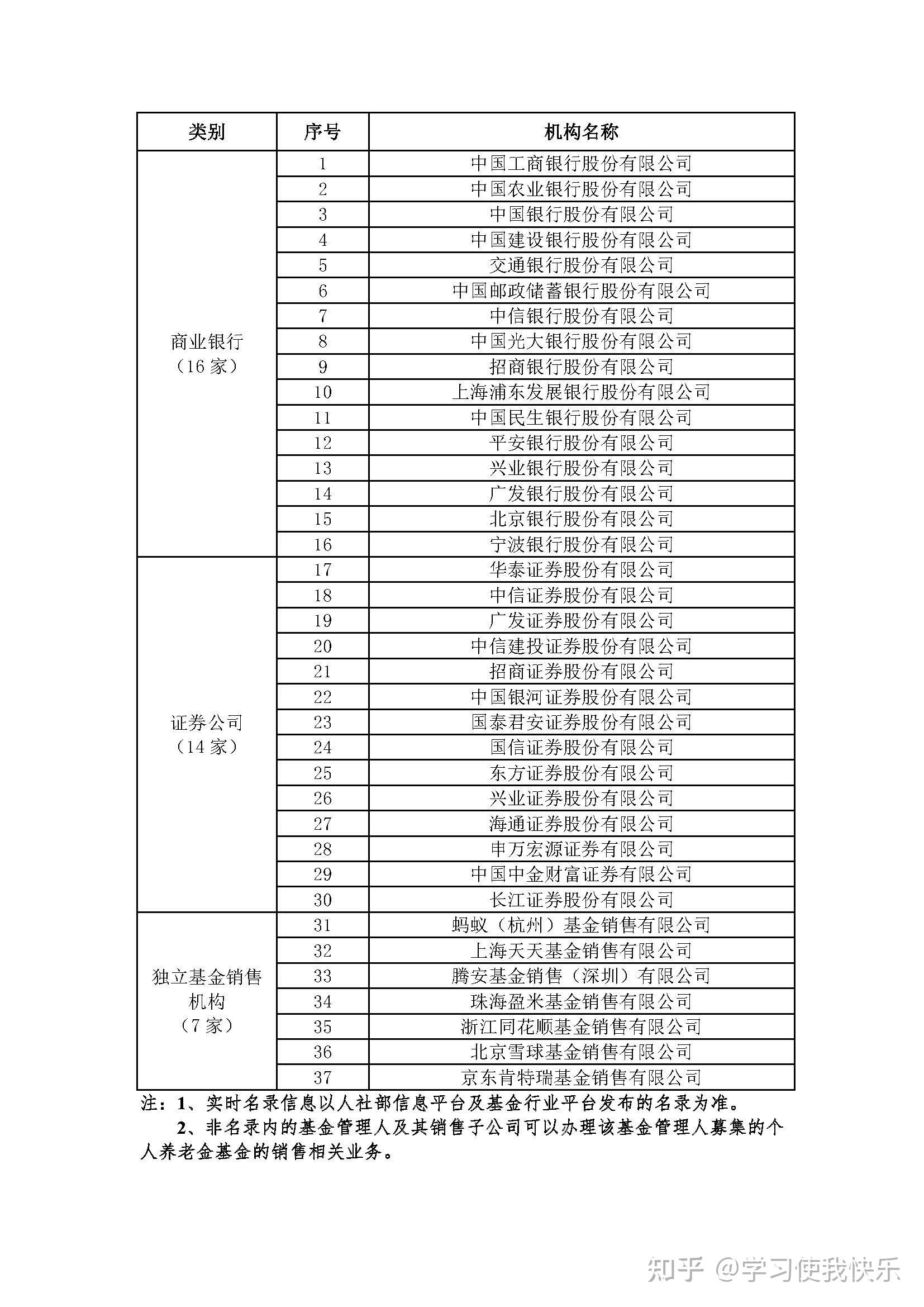 | 类别 | 序号 | 机构名称 |
|---|---|---|
| 商业银行（16 家） | 1 | 中国工商银行股份有限公司 |
| | 2 | 中国农业银行股份有限公司 |
| | 3 | 中国银行股份有限公司 |
| | 4 | 中国建设银行股份有限公司 |
| | 5 | 交通银行股份有限公司 |
| | 6 | 中国邮政储蓄银行股份有限公司 |
| | 7 | 中信银行股份有限公司 |
| | 8 | 中国光大银行股份有限公司 |
| | 9 | 招商银行股份有限公司 |
| | 10 | 上海浦东发展银行股份有限公司 |
| | 11 | 中国民生银行股份有限公司 |
| | 12 | 平安银行股份有限公司 |
| | 13 | 兴业银行股份有限公司 |
| | 14 | 广发银行股份有限公司 |
| | 15 | 北京银行股份有限公司 |
| | 16 | 宁波银行股份有限公司 |
| 证券公司（14 家） | 17 | 华泰证券股份有限公司 |
| | 18 | 中信证券股份有限公司 |
| | 19 | 广发证券股份有限公司 |
| | 20 | 中信建投证券股份有限公司 |
| | 21 | 招商证券股份有限公司 |
| | 22 | 中国银河证券股份有限公司 |
| | 23 | 国泰君安证券股份有限公司 |
| | 24 | 国信证券股份有限公司 |
| | 25 | 东方证券股份有限公司 |
| | 26 | 兴业证券股份有限公司 |
| | 27 | 海通证券股份有限公司 |
| | 28 | 申万宏源证券有限公司 |
| | 29 | 中国中金财富证券有限公司 |
| | 30 | 长江证券股份有限公司 |
| 独立基金销售机构（7 家） | 31 | 蚂蚁（杭州）基金销售有限公司 |
| | 32 | 上海天天基金销售有限公司 |
| | 33 | 腾安基金销售（深圳）有限公司 |
| | 34 | 珠海盈米基金销售有限公司 |
| | 35 | 浙江同花顺基金销售有限公司 |
| | 36 | 北京雪球基金销售有限公司 |
| | 37 | 京东肯特瑞基金销售有限公司 |

注：1、实时名录信息以人社部信息平台及基金行业平台发布的名录为准。

2、非名录内的基金管理人及其销售子公司可以办理该基金管理人募集的个人养老金基金的销售相关业务。

知乎 @学习使我快乐